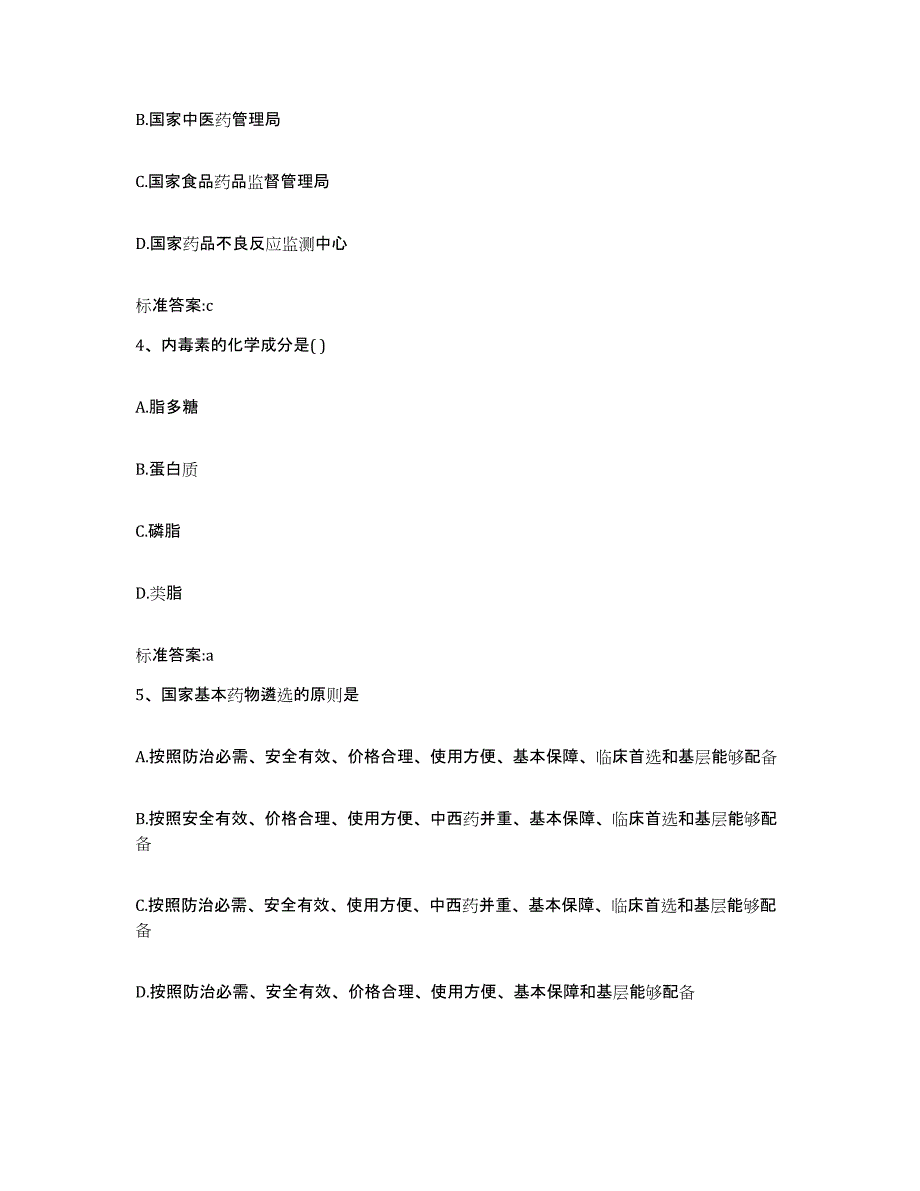 B.国家中医药管理局

C.国家食品药品监督管理局

D.国家药品不良反应监测中心

标准答案:c

4、内毒素的化学成分是( )

A.脂多糖

B.蛋白质

C.磷脂

D.类脂

标准答案:a

5、国家基本药物遴选的原则是

A.按照防治必需、安全有效、价格合理、使用方便、基本保障、临床首选和基层能够配备

B.按照安全有效、价格合理、使用方便、中西药并重、基本保障、临床首选和基层能够配备

C.按照防治必需、安全有效、使用方便、中西药并重、基本保障、临床首选和基层能够配备

D.按照防治必需、安全有效、价格合理、使用方便、基本保障和基层能够配备